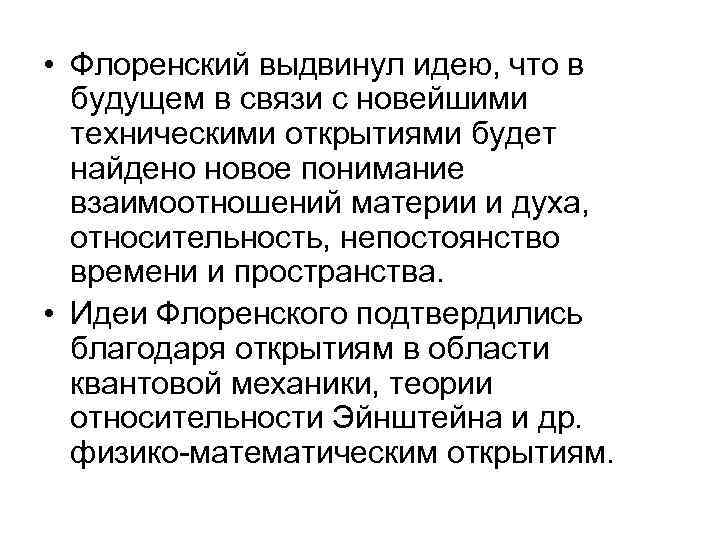 • Флоренский выдвинул идею, что в будущем в связи с новейшими техническими открытиями будет найдено новое понимание взаимоотношений материи и духа, относительность, непостоянство времени и пространства.

• Идеи Флоренского подтвердились благодаря открытиям в области квантовой механики, теории относительности Эйнштейна и др. физико-математическим открытиям.